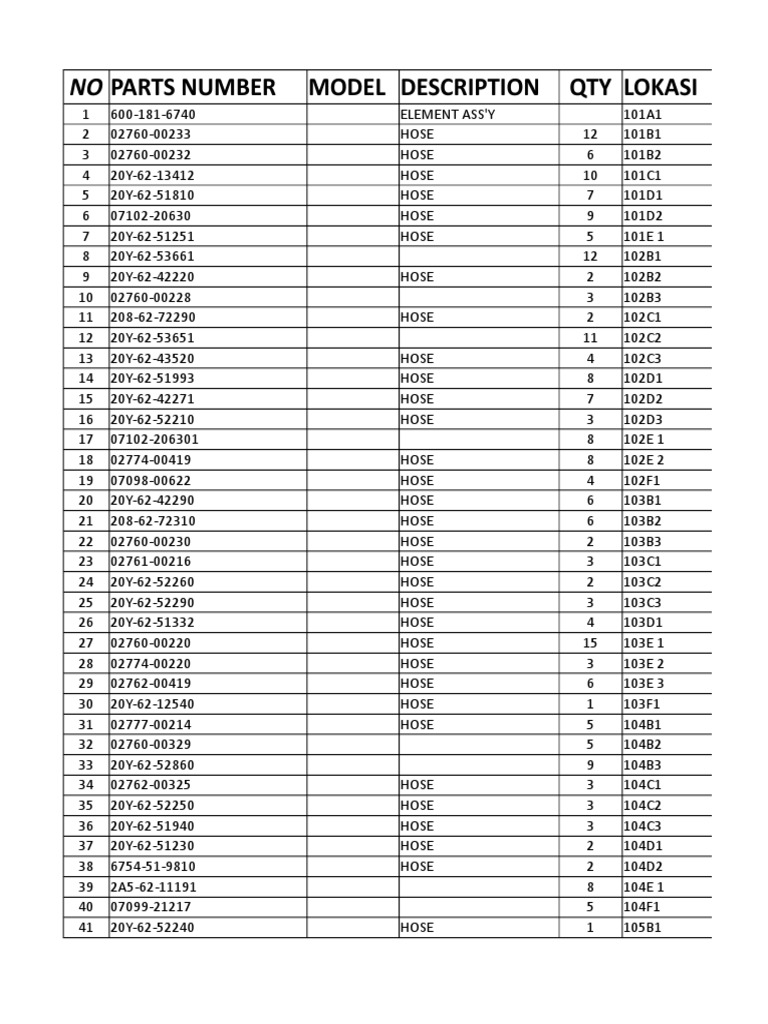 | NO | PARTS NUMBER | MODEL | DESCRIPTION | QTY | LOKASI |
|---|---|---|---|---|---|
| 1 | 600-181-6740 | | ELEMENT ASS'Y | | 101A1 |
| 2 | 02760-00233 | | HOSE | 12 | 101B1 |
| 3 | 02760-00232 | | HOSE | 6 | 101B2 |
| 4 | 20Y-62-13412 | | HOSE | 10 | 101C1 |
| 5 | 20Y-62-51810 | | HOSE | 7 | 101D1 |
| 6 | 07102-20630 | | HOSE | 9 | 101D2 |
| 7 | 20Y-62-51251 | | HOSE | 5 | 101E 1 |
| 8 | 20Y-62-53661 | | | 12 | 102B1 |
| 9 | 20Y-62-42220 | | HOSE | 2 | 102B2 |
| 10 | 02760-00228 | | | 3 | 102B3 |
| 11 | 208-62-72290 | | HOSE | 2 | 102C1 |
| 12 | 20Y-62-53651 | | | 11 | 102C2 |
| 13 | 20Y-62-43520 | | HOSE | 4 | 102C3 |
| 14 | 20Y-62-51993 | | HOSE | 8 | 102D1 |
| 15 | 20Y-62-42271 | | HOSE | 7 | 102D2 |
| 16 | 20Y-62-52210 | | HOSE | 3 | 102D3 |
| 17 | 07102-206301 | | | 8 | 102E 1 |
| 18 | 02774-00419 | | HOSE | 8 | 102E 2 |
| 19 | 07098-00622 | | HOSE | 4 | 102F1 |
| 20 | 20Y-62-42290 | | HOSE | 6 | 103B1 |
| 21 | 208-62-72310 | | HOSE | 6 | 103B2 |
| 22 | 02760-00230 | | HOSE | 2 | 103B3 |
| 23 | 02761-00216 | | HOSE | 3 | 103C1 |
| 24 | 20Y-62-52260 | | HOSE | 2 | 103C2 |
| 25 | 20Y-62-52290 | | HOSE | 3 | 103C3 |
| 26 | 20Y-62-51332 | | HOSE | 4 | 103D1 |
| 27 | 02760-00220 | | HOSE | 15 | 103E 1 |
| 28 | 02774-00220 | | HOSE | 3 | 103E 2 |
| 29 | 02762-00419 | | HOSE | 6 | 103E 3 |
| 30 | 20Y-62-12540 | | HOSE | 1 | 103F1 |
| 31 | 02777-00214 | | HOSE | 5 | 104B1 |
| 32 | 02760-00329 | | | 5 | 104B2 |
| 33 | 20Y-62-52860 | | | 9 | 104B3 |
| 34 | 02762-00325 | | HOSE | 3 | 104C1 |
| 35 | 20Y-62-52250 | | HOSE | 3 | 104C2 |
| 36 | 20Y-62-51940 | | HOSE | 3 | 104C3 |
| 37 | 20Y-62-51230 | | HOSE | 2 | 104D1 |
| 38 | 6754-51-9810 | | HOSE | 2 | 104D2 |
| 39 | 2A5-62-11191 | | | 8 | 104E 1 |
| 40 | 07099-21217 | | | 5 | 104F1 |
| 41 | 20Y-62-52240 | | HOSE | 1 | 105B1 |